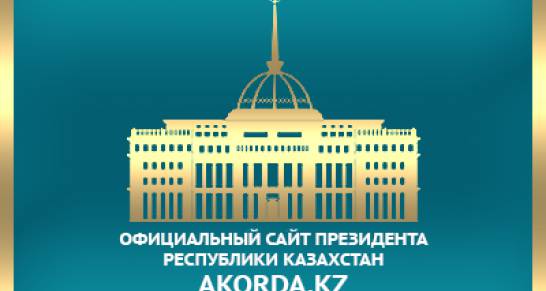 ОФИЦИАЛЬНЫЙ САЙТ ПРЕЗИДЕНТА РЕСПУБЛИКИ КАЗАХСТАН
AKORDA.KZ